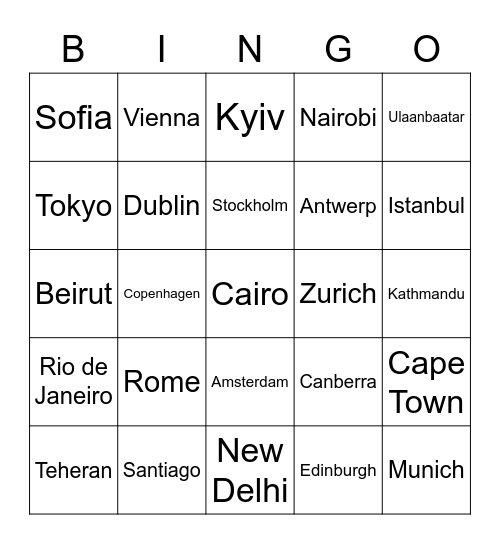 | B | I | N | G | O |
|---|---|---|---|---|
| Sofia | Vienna | Kyiv | Nairobi | Ulaanbaatar |
| Tokyo | Dublin | Stockholm | Antwerp | Istanbul |
| Beirut | Copenhagen | Cairo | Zurich | Kathmandu |
| Rio de Janeiro | Rome | Amsterdam | Canberra | Cape Town |
| Teheran | Santiago | New Delhi | Edinburgh | Munich |